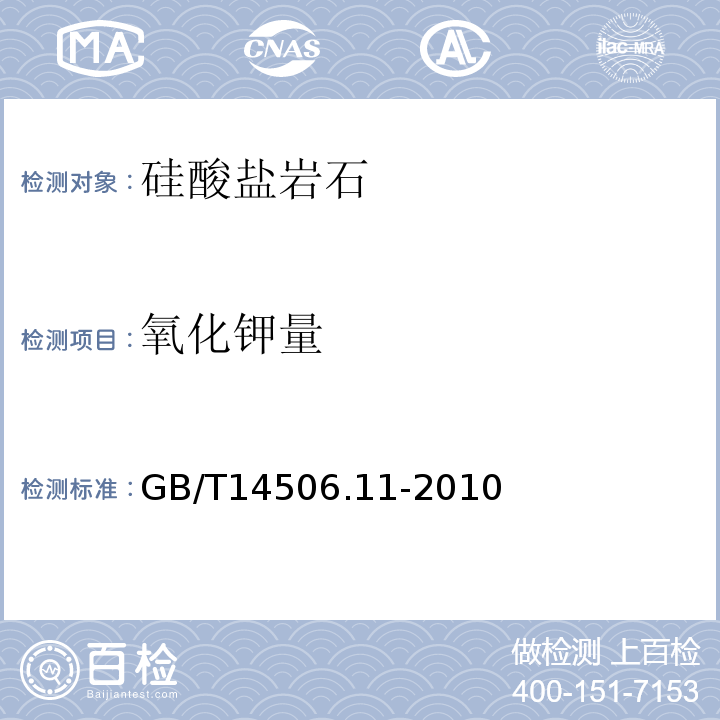 MA CNAS AL ilac-MRA

检测对象：硅酸盐岩石

检测项目：氧化钾量

检测标准：GB/T14506.11-2010

百检
Baijiantest.com

做检测 上百检
400-151-7153